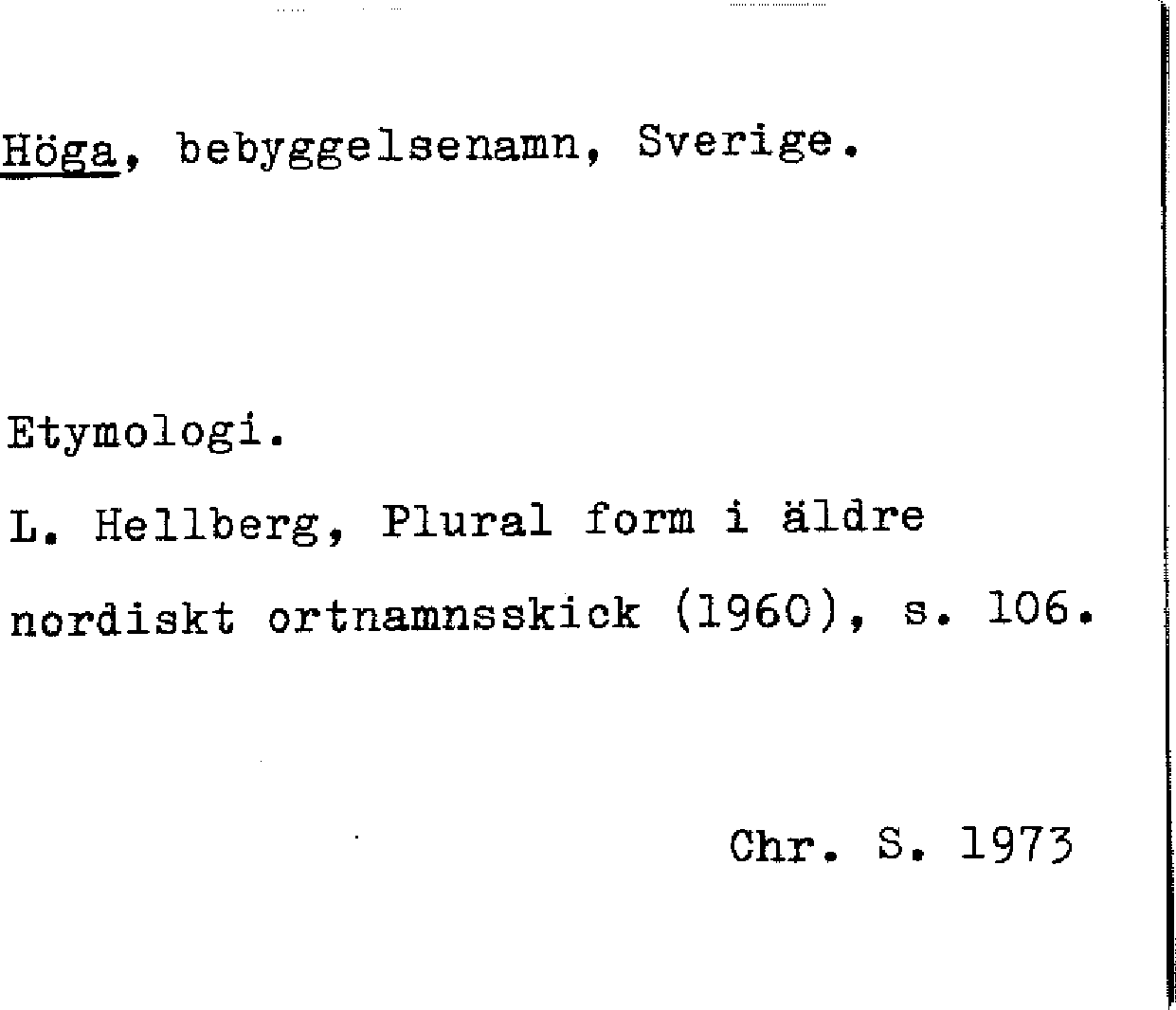 Höga, bebyggelsenamn, Sverige.

Etymologi.

L. Hellberg, Plural form i äldre nordiskt ortnamnsskick (1960), s. 106.

Chr. S. 1973